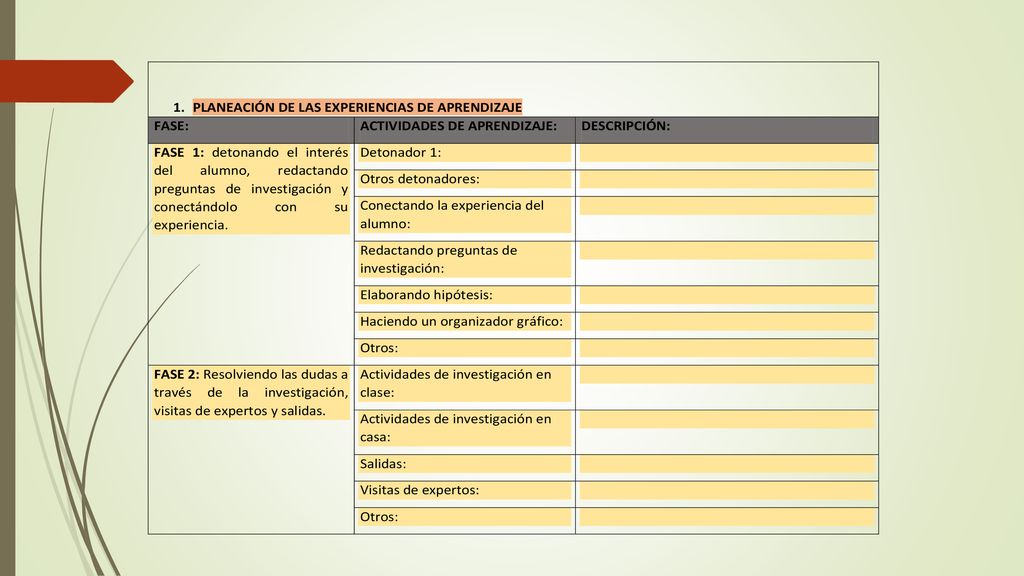 1. PLANEACIÓN DE LAS EXPERIENCIAS DE APRENDIZAJE

| FASE: | ACTIVIDADES DE APRENDIZAJE: | DESCRIPCIÓN: |
|---|---|---|
| FASE 1: detonando el interés del alumno, redactando preguntas de investigación y conectándolo con su experiencia. | Detonador 1: | |
| | Otros detonadores: | |
| | Conectando la experiencia del alumno: | |
| | Redactando preguntas de investigación: | |
| | Elaborando hipótesis: | |
| | Haciendo un organizador gráfico: | |
| | Otros: | |
| FASE 2: Resolviendo las dudas a través de la investigación, visitas de expertos y salidas. | Actividades de investigación en clase: | |
| | Actividades de investigación en casa: | |
| | Salidas: | |
| | Visitas de expertos: | |
| | Otros: | |